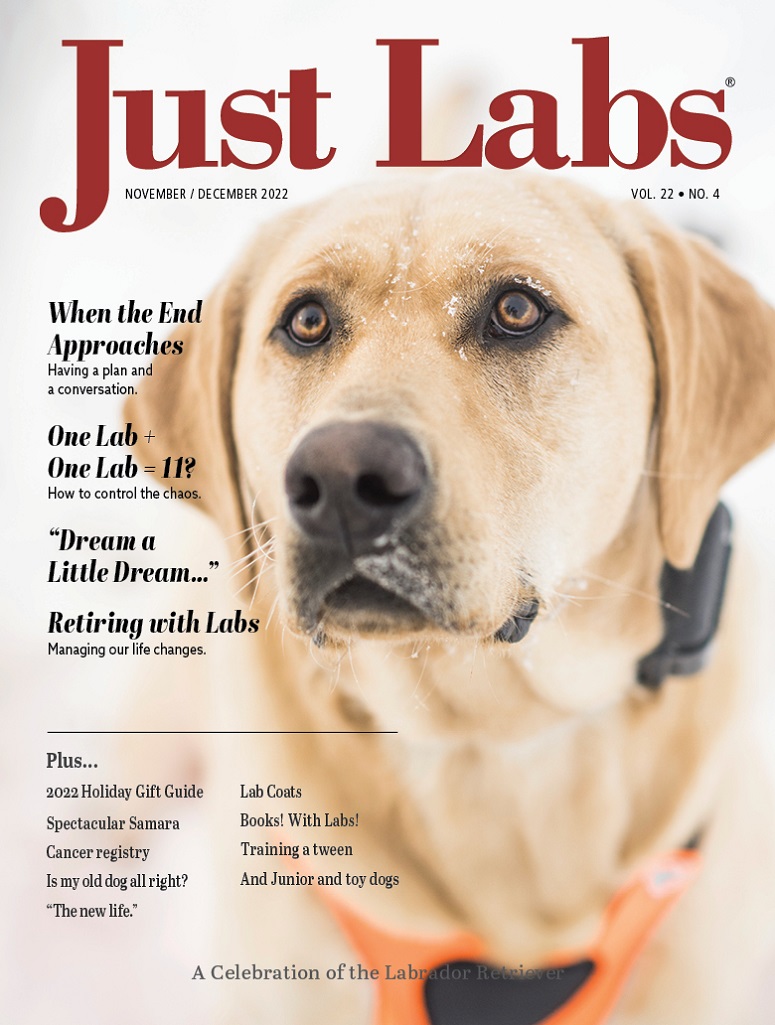 Just Labs®

NOVEMBER / DECEMBER 2022

VOL. 22 • NO. 4

When the End Approaches
Having a plan and a conversation.

One Lab + One Lab = 11?
How to control the chaos.

"Dream a Little Dream..."

Retiring with Labs
Managing our life changes.

Plus...

2022 Holiday Gift Guide
Spectacular Samara
Cancer registry
Is my old dog all right?
"The new life."

Lab Coats
Books! With Labs!
Training a tween
And Junior and toy dogs

A Celebration of the Labrador Retriever